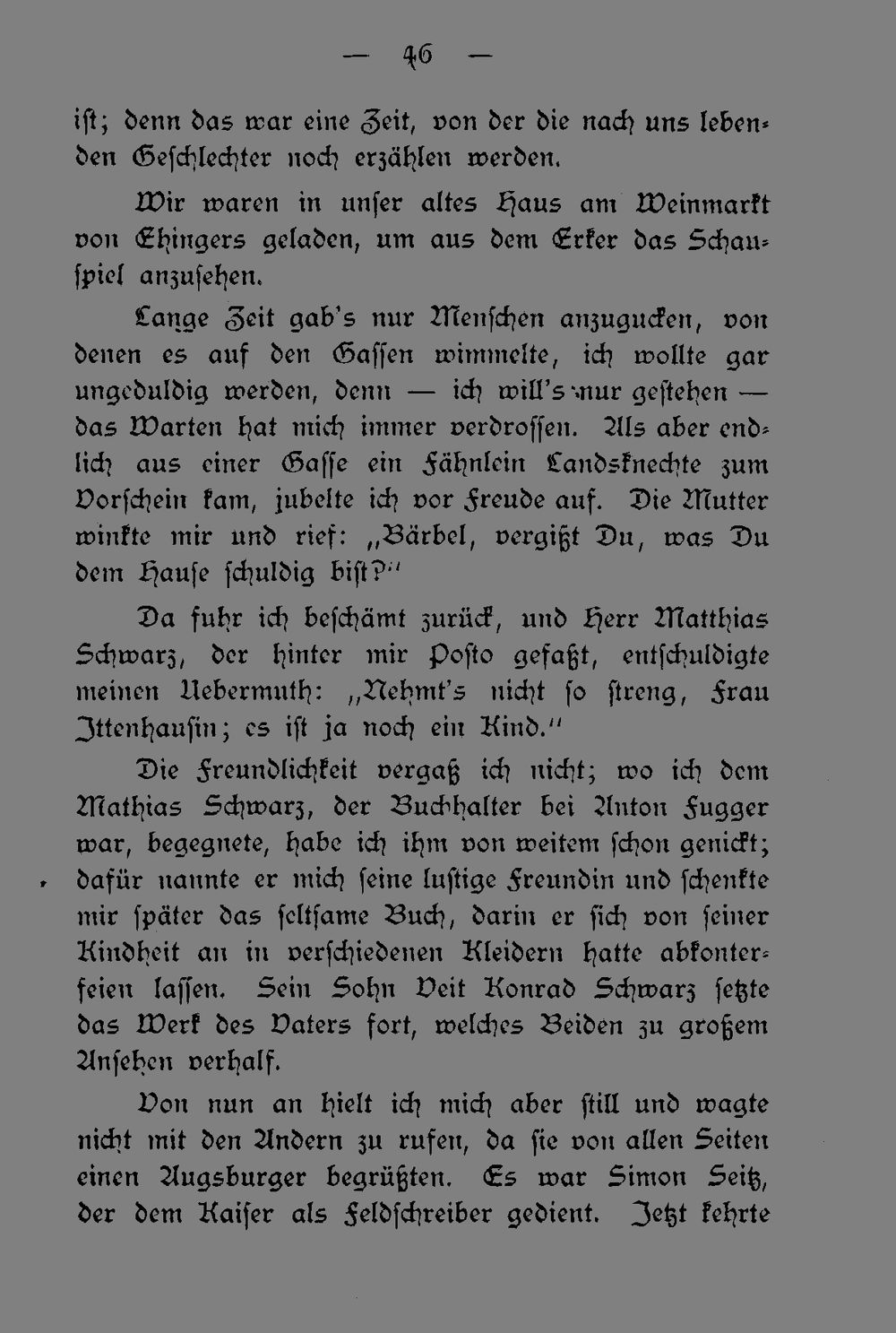 — 46 —

ist; denn das war eine Zeit, von der die nach uns lebenden Geschlechter noch erzählen werden.

Wir waren in unser altes Haus am Weinmarkt von Ehingers geladen, um aus dem Erker das Schauspiel anzusehen.

Lange Zeit gab's nur Menschen anzugucken, von denen es auf den Gassen wimmelte, ich wollte gar ungeduldig werden, denn — ich will's nur gestehen — das Warten hat mich immer verdrossen. Als aber endlich aus einer Gasse ein Fähnlein Landsknechte zum Vorschein kam, jubelte ich vor Freude auf. Die Mutter winkte mir und rief: „Bärbel, vergißt Du, was Du dem Hause schuldig bist?"

Da fuhr ich beschämt zurück, und Herr Matthias Schwarz, der hinter mir Posto gefaßt, entschuldigte meinen Uebermuth: „Nehmt's nicht so streng, Frau Ittenhausin; es ist ja noch ein Kind."

Die Freundlichkeit vergaß ich nicht; wo ich dem Mathias Schwarz, der Buchhalter bei Anton Fugger war, begegnete, habe ich ihm von weitem schon genickt; dafür nannte er mich seine lustige Freundin und schenkte mir später das seltsame Buch, darin er sich von seiner Kindheit an in verschiedenen Kleidern hatte abkonterfeien lassen. Sein Sohn Veit Konrad Schwarz setzte das Werk des Vaters fort, welches Beiden zu großem Ansehen verhalf.

Von nun an hielt ich mich aber still und wagte nicht mit den Andern zu rufen, da sie von allen Seiten einen Augsburger begrüßten. Es war Simon Seitz, der dem Kaiser als Feldschreiber gedient. Jetzt kehrte